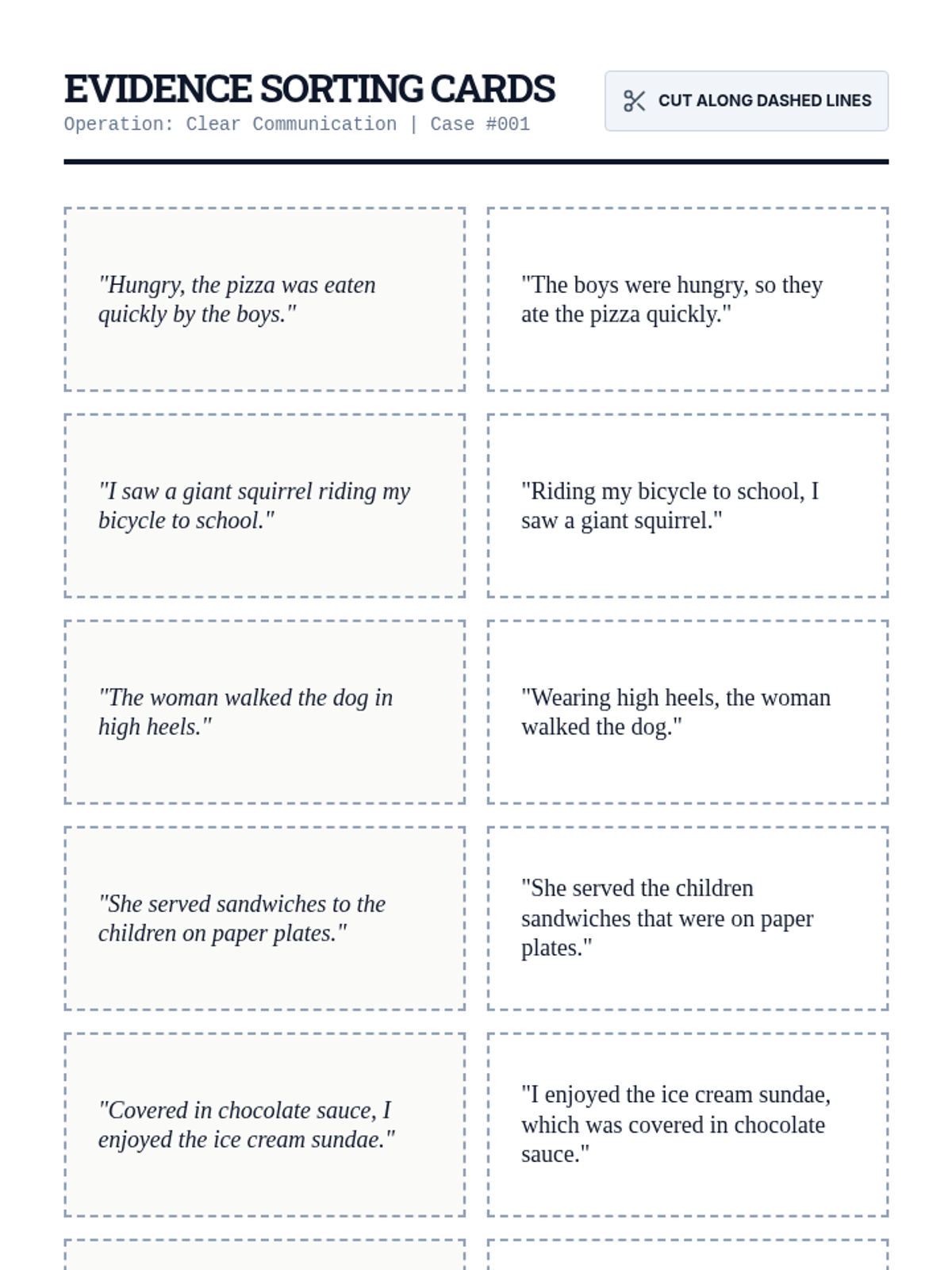 EVIDENCE SORTING CARDS
Operation: Clear Communication | Case #001

CUT ALONG DASHED LINES

"Hungry, the pizza was eaten quickly by the boys."

"The boys were hungry, so they ate the pizza quickly."

"I saw a giant squirrel riding my bicycle to school."

"Riding my bicycle to school, I saw a giant squirrel."

"The woman walked the dog in high heels."

"Wearing high heels, the woman walked the dog."

"She served sandwiches to the children on paper plates."

"She served the children sandwiches that were on paper plates."

"Covered in chocolate sauce, I enjoyed the ice cream sundae."

"I enjoyed the ice cream sundae, which was covered in chocolate sauce."